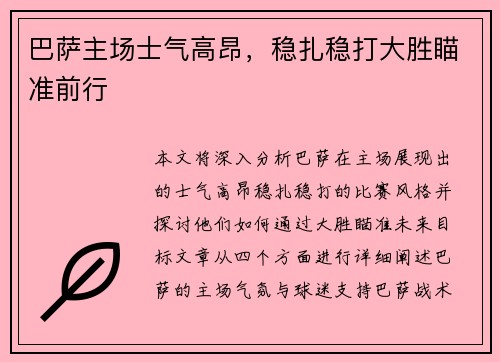 巴萨主场士气高昂，稳扎稳打大胜瞄准前行

本文将深入分析巴萨在主场展现出的士气高昂稳扎稳打的比赛风格并探讨他们如何通过大胜瞄准未来目标文章从四个方面进行详细阐述巴萨的主场气氛与球迷支持巴萨战术